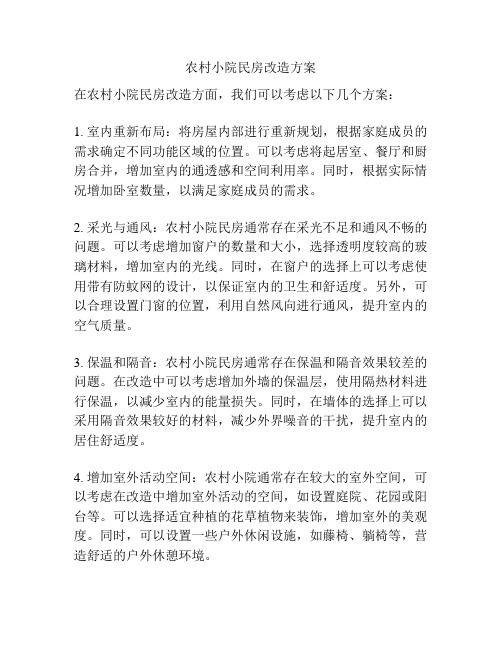 农村小院民房改造方案

在农村小院民房改造方面，我们可以考虑以下几个方案：

1. 室内重新布局：将房屋内部进行重新规划，根据家庭成员的需求确定不同功能区域的位置。可以考虑将起居室、餐厅和厨房合并，增加室内的通透感和空间利用率。同时，根据实际情况增加卧室数量，以满足家庭成员的需求。

2. 采光与通风：农村小院民房通常存在采光不足和通风不畅的问题。可以考虑增加窗户的数量和大小，选择透明度较高的玻璃材料，增加室内的光线。同时，在窗户的选择上可以考虑使用带有防蚊网的设计，以保证室内的卫生和舒适度。另外，可以合理设置门窗的位置，利用自然风向进行通风，提升室内的空气质量。

3. 保温和隔音：农村小院民房通常存在保温和隔音效果较差的问题。在改造中可以考虑增加外墙的保温层，使用隔热材料进行保温，以减少室内的能量损失。同时，在墙体的选择上可以采用隔音效果较好的材料，减少外界噪音的干扰，提升室内的居住舒适度。

4. 增加室外活动空间：农村小院通常存在较大的室外空间，可以考虑在改造中增加室外活动的空间，如设置庭院、花园或阳台等。可以选择适宜种植的花草植物来装饰，增加室外的美观度。同时，可以设置一些户外休闲设施，如藤椅、躺椅等，营造舒适的户外休憩环境。